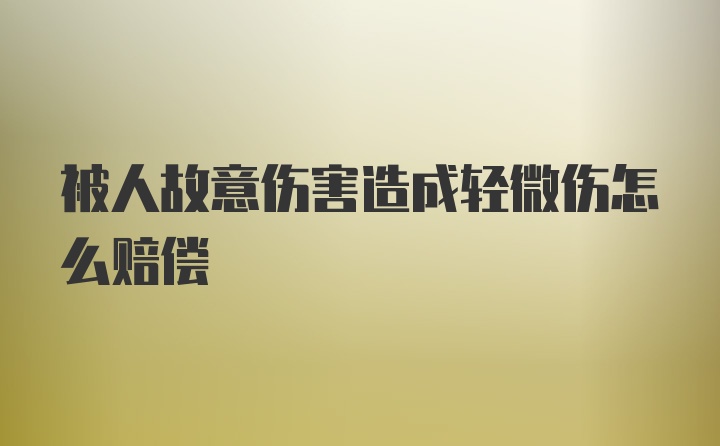 被人故意伤害造成轻微伤怎么赔偿